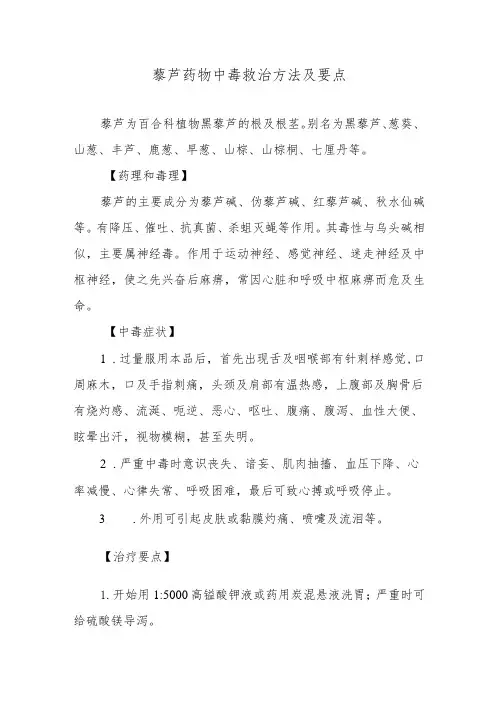 藜芦药物中毒救治方法及要点

藜芦为百合科植物黑藜芦的根及根茎。别名为黑藜芦、葱葵、山葱、丰芦、鹿葱、旱葱、山棕、山棕榈、七厘丹等。

【药理和毒理】

藜芦的主要成分为藜芦碱、伪藜芦碱、红藜芦碱、秋水仙碱等。有降压、催吐、抗真菌、杀蛆灭蝇等作用。其毒性与乌头碱相似，主要属神经毒。作用于运动神经、感觉神经、迷走神经及中枢神经，使之先兴奋后麻痹，常因心脏和呼吸中枢麻痹而危及生命。

【中毒症状】

1．过量服用本品后，首先出现舌及咽喉部有针刺样感觉，口周麻木，口及手指刺痛，头颈及肩部有温热感，上腹部及胸骨后有烧灼感、流涎、呃逆、恶心、呕吐、腹痛、腹泻、血性大便、眩晕出汗，视物模糊，甚至失明。

2．严重中毒时意识丧失、谵妄、肌肉抽搐、血压下降、心率减慢、心律失常、呼吸困难，最后可致心搏或呼吸停止。

3　．外用可引起皮肤或黏膜灼痛、喷嚏及流泪等。

【治疗要点】

1. 开始用 1:5000 高锰酸钾液或药用炭混悬液洗胃；严重时可给硫酸镁导泻。